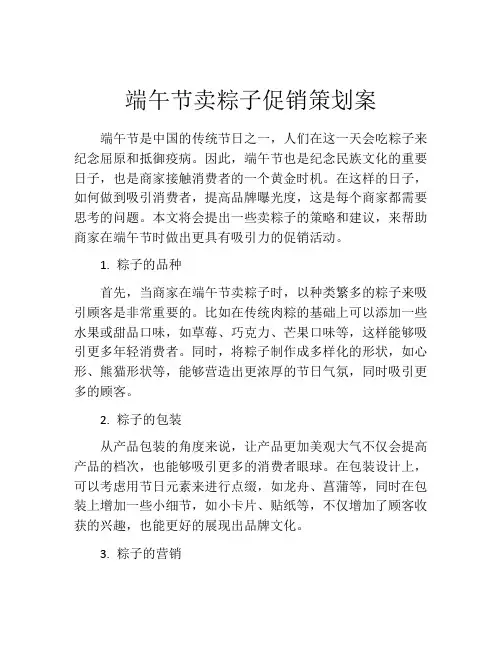 端午节卖粽子促销策划案

端午节是中国的传统节日之一，人们在这一天会吃粽子来纪念屈原和抵御疫病。因此，端午节也是纪念民族文化的重要日子，也是商家接触消费者的一个黄金时机。在这样的日子，如何做到吸引消费者，提高品牌曝光度，这是每个商家都需要思考的问题。本文将会提出一些卖粽子的策略和建议，来帮助商家在端午节时做出更具有吸引力的促销活动。

1. 粽子的品种

首先，当商家在端午节卖粽子时，以种类繁多的粽子来吸引顾客是非常重要的。比如在传统肉粽的基础上可以添加一些水果或甜品口味，如草莓、巧克力、芒果口味等，这样能够吸引更多年轻消费者。同时，将粽子制作成多样化的形状，如心形、熊猫形状等，能够营造出更浓厚的节日气氛，同时吸引更多的顾客。

2. 粽子的包装

从产品包装的角度来说，让产品更加美观大气不仅会提高产品的档次，也能够吸引更多的消费者眼球。在包装设计上，可以考虑用节日元素来进行点缀，如龙舟、菖蒲等，同时在包装上增加一些小细节，如小卡片、贴纸等，不仅增加了顾客收获的兴趣，也能更好的展现出品牌文化。

3. 粽子的营销